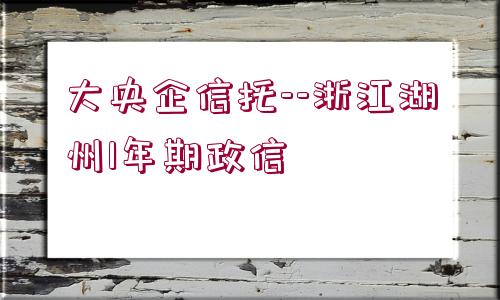 大央企信托--浙江湖州1年期政信